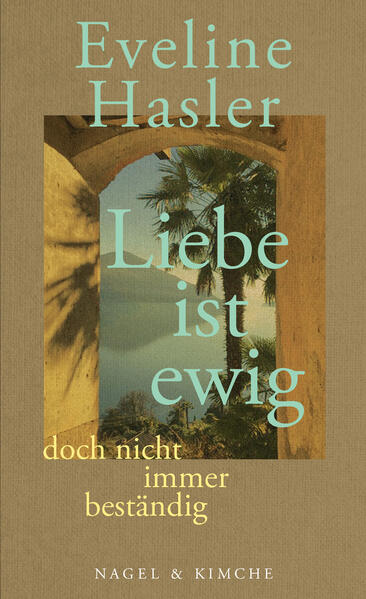 Eveline Hasler

Liebe ist ewig

doch nicht immer beständig

NAGEL & KIMCHE